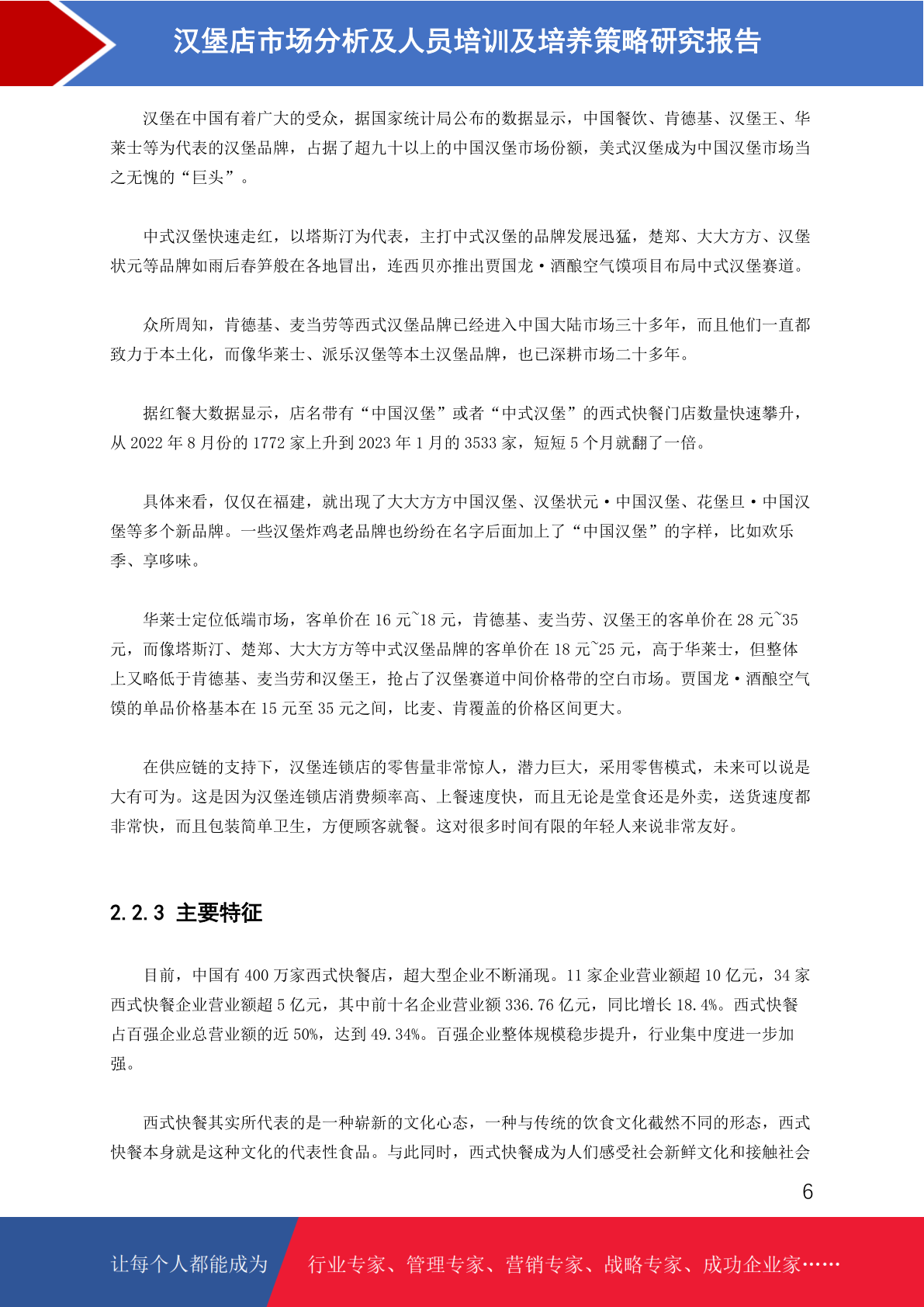 汉堡店市场分析及人员培训及培养策略研究报告

汉堡在中国有着广大的受众，据国家统计局公布的数据显示，中国餐饮、肯德基、汉堡王、华莱士等为代表的汉堡品牌，占据了超九十以上的中国汉堡市场份额，美式汉堡成为中国汉堡市场当之无愧的“巨头”。

中式汉堡快速走红，以塔斯汀为代表，主打中式汉堡的品牌发展迅猛，楚郑、大大方方、汉堡状元等品牌如雨后春笋般在各地冒出，连西贝亦推出贾国龙·酒酿空气馍项目布局中式汉堡赛道。

众所周知，肯德基、麦当劳等西式汉堡品牌已经进入中国大陆市场三十多年，而且他们一直都致力于本土化，而像华莱士、派乐汉堡等本土汉堡品牌，也已深耕市场二十多年。

据红餐大数据显示，店名带有“中国汉堡”或者“中式汉堡”的西式快餐门店数量快速攀升，从 2022 年 8 月份的 1772 家上升到 2023 年 1 月的 3533 家，短短 5 个月就翻了一倍。

具体来看，仅仅在福建，就出现了大大方方中国汉堡、汉堡状元·中国汉堡、花堡旦·中国汉堡等多个新品牌。一些汉堡炸鸡老品牌也纷纷在名字后面加上了“中国汉堡”的字样，比如欢乐季、享哆味。

华莱士定位低端市场，客单价在 16 元~18 元，肯德基、麦当劳、汉堡王的客单价在 28 元~35 元，而像塔斯汀、楚郑、大大方方等中式汉堡品牌的客单价在 18 元~25 元，高于华莱士，但整体上又略低于肯德基、麦当劳和汉堡王，抢占了汉堡赛道中间价格带的空白市场。贾国龙·酒酿空气馍的单品价格基本在 15 元至 35 元之间，比麦、肯覆盖的价格区间更大。

在供应链的支持下，汉堡连锁店的零售量非常惊人，潜力巨大，采用零售模式，未来可以说是大有可为。这是因为汉堡连锁店消费频率高、上餐速度快，而且无论是堂食还是外卖，送货速度都非常快，而且包装简单卫生，方便顾客就餐。这对很多时间有限的年轻人来说非常友好。

2.2.3 主要特征

目前，中国有 400 万家西式快餐店，超大型企业不断涌现。11 家企业营业额超 10 亿元，34 家西式快餐企业营业额超 5 亿元，其中前十名企业营业额 336.76 亿元，同比增长 18.4%。西式快餐占百强企业总营业额的近 50%，达到 49.34%。百强企业整体规模稳步提升，行业集中度进一步加强。

西式快餐其实所代表的是一种崭新的文化心态，一种与传统的饮食文化截然不同的形态，西式快餐本身就是这种文化的代表性食品。与此同时，西式快餐成为人们感受社会新鲜文化和接触社会

6

让每个人都能成为 行业专家、管理专家、营销专家、战略专家、成功企业家……